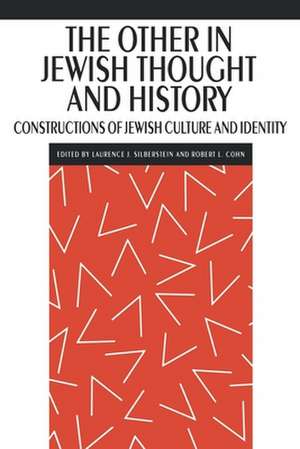 THE OTHER IN JEWISH THOUGHT AND HISTORY

CONSTRUCTIONS OF JEWISH CULTURE AND IDENTITY

EDITED BY LAURENCE J. SILBERSTEIN AND ROBERT L. COHN